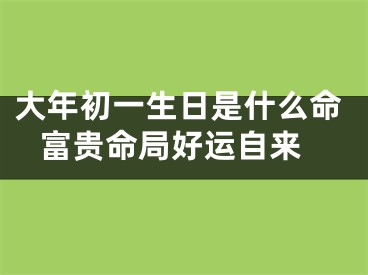 大年初一生日是什么命
富贵命局好运自来